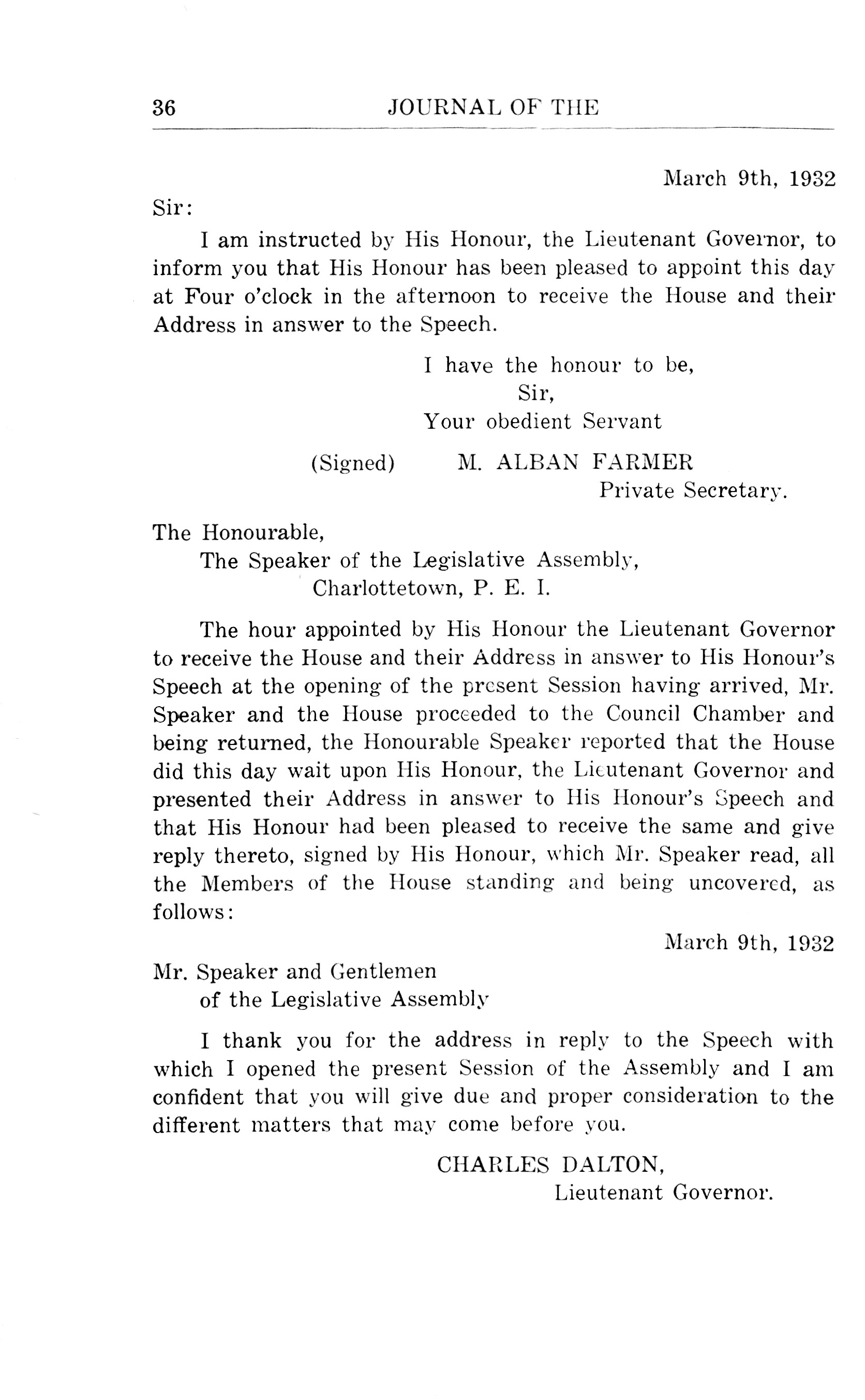 36 JOURNAL OF THE

March 9th, 1932

Sir:

I am instructed by His Honour, the Lieutenant Governor, to inform you that His Honour has been pleased to appoint this day at Four o'clock in the afternoon to receive the House and their Address in answer to the Speech.

I have the honour to be,
Sir,
Your obedient Servant

(Signed) M. ALBAN FARMER
Private Secretary.

The Honourable,
The Speaker of the Legislative Assembly,
Charlottetown, P. E. I.

The hour appointed by His Honour the Lieutenant Governor to receive the House and their Address in answer to His Honour's Speech at the opening of the present Session having arrived, Mr. Speaker and the House proceeded to the Council Chamber and being returned, the Honourable Speaker reported that the House did this day wait upon His Honour, the Lieutenant Governor and presented their Address in answer to His Honour's Speech and that His Honour had been pleased to receive the same and give reply thereto, signed by His Honour, which Mr. Speaker read, all the Members of the House standing and being uncovered, as follows:

March 9th, 1932

Mr. Speaker and Gentlemen
of the Legislative Assembly

I thank you for the address in reply to the Speech with which I opened the present Session of the Assembly and I am confident that you will give due and proper consideration to the different matters that may come before you.

CHARLES DALTON,
Lieutenant Governor.